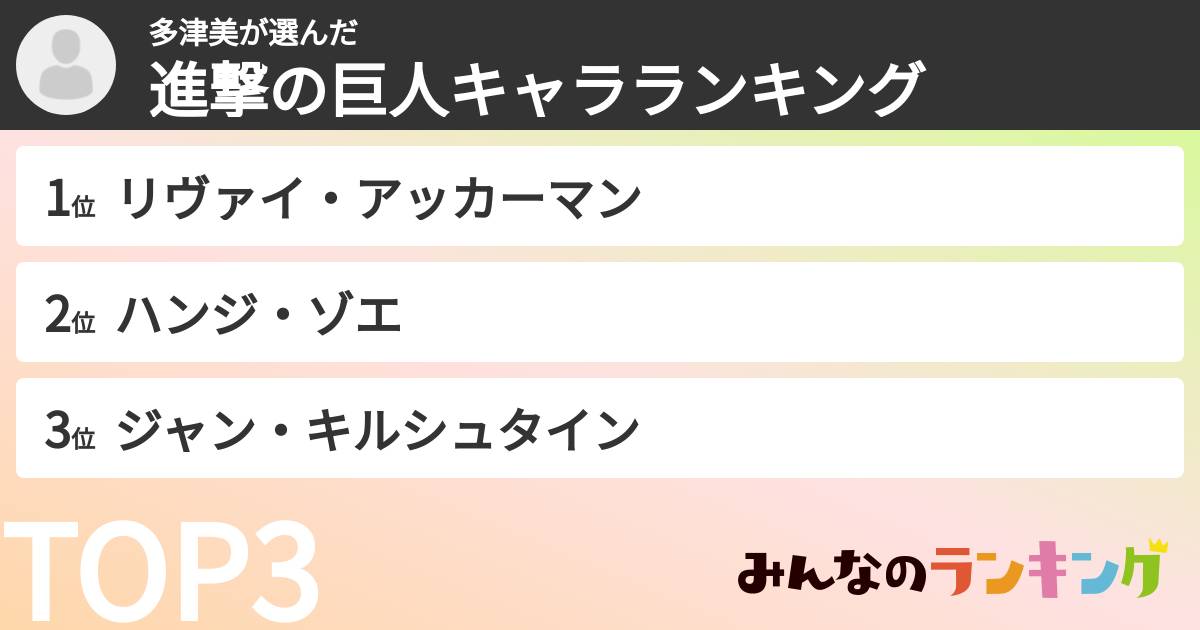 多津美が選んだ
進撃の巨人キャラランキング

1位 リヴァイ・アッカーマン

2位 ハンジ・ゾエ

3位 ジャン・キルシュタイン

TOP3

みんなのランキング